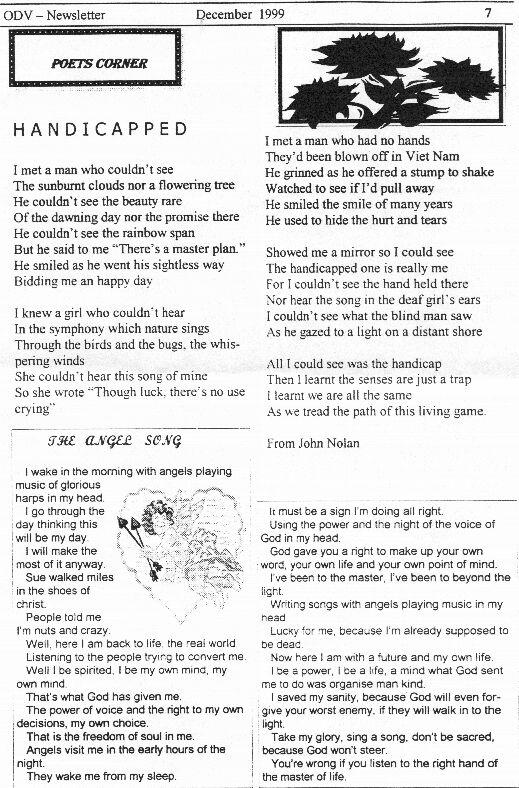 ODV – Newsletter December 1999 7

POETS CORNER

HANDICAPPED

I met a man who couldn't see
The sunburnt clouds nor a flowering tree
He couldn't see the beauty rare
Of the dawning day nor the promise there
He couldn't see the rainbow span
But he said to me "There's a master plan."
He smiled as he went his sightless way
Bidding me an happy day

I knew a girl who couldn't hear
In the symphony which nature sings
Through the birds and the bugs, the whispering winds
She couldn't hear this song of mine
So she wrote "Though luck, there's no use crying"

I met a man who had no hands
They'd been blown off in Viet Nam
He grinned as he offered a stump to shake
Watched to see if I'd pull away
He smiled the smile of many years
He used to hide the hurt and tears

Showed me a mirror so I could see
The handicapped one is really me
For I couldn't see the hand held there
Nor hear the song in the deaf girl's ears
I couldn't see what the blind man saw
As he gazed to a light on a distant shore

All I could see was the handicap
Then I learnt the senses are just a trap
I learnt we are all the same
As we tread the path of this living game.

From John Nolan

THE ANGEL SONG

I wake in the morning with angels playing music of glorious harps in my head.
I go through the day thinking this will be my day.
I will make the most of it anyway.
Sue walked miles in the shoes of christ.
People told me I'm nuts and crazy.
Well, here I am back to life, the real world
Listening to the people trying to convert me.
Well I be spirited, I be my own mind, my own mind.
That's what God has given me.
The power of voice and the right to my own decisions, my own choice.
That is the freedom of soul in me.
Angels visit me in the early hours of the night.
They wake me from my sleep.

It must be a sign I'm doing all right.
Using the power and the night of the voice of God in my head.
God gave you a right to make up your own word, your own life and your own point of mind.
I've been to the master, I've been to beyond the light.
Writing songs with angels playing music in my head
Lucky for me, because I'm already supposed to be dead.
Now here I am with a future and my own life.
I be a power, I be a life, a mind what God sent me to do was organise man kind.
I saved my sanity, because God will even forgive your worst enemy, if they will walk in to the light.
Take my glory, sing a song, don't be sacred, because God won't steer.
You're wrong if you listen to the right hand of the master of life.